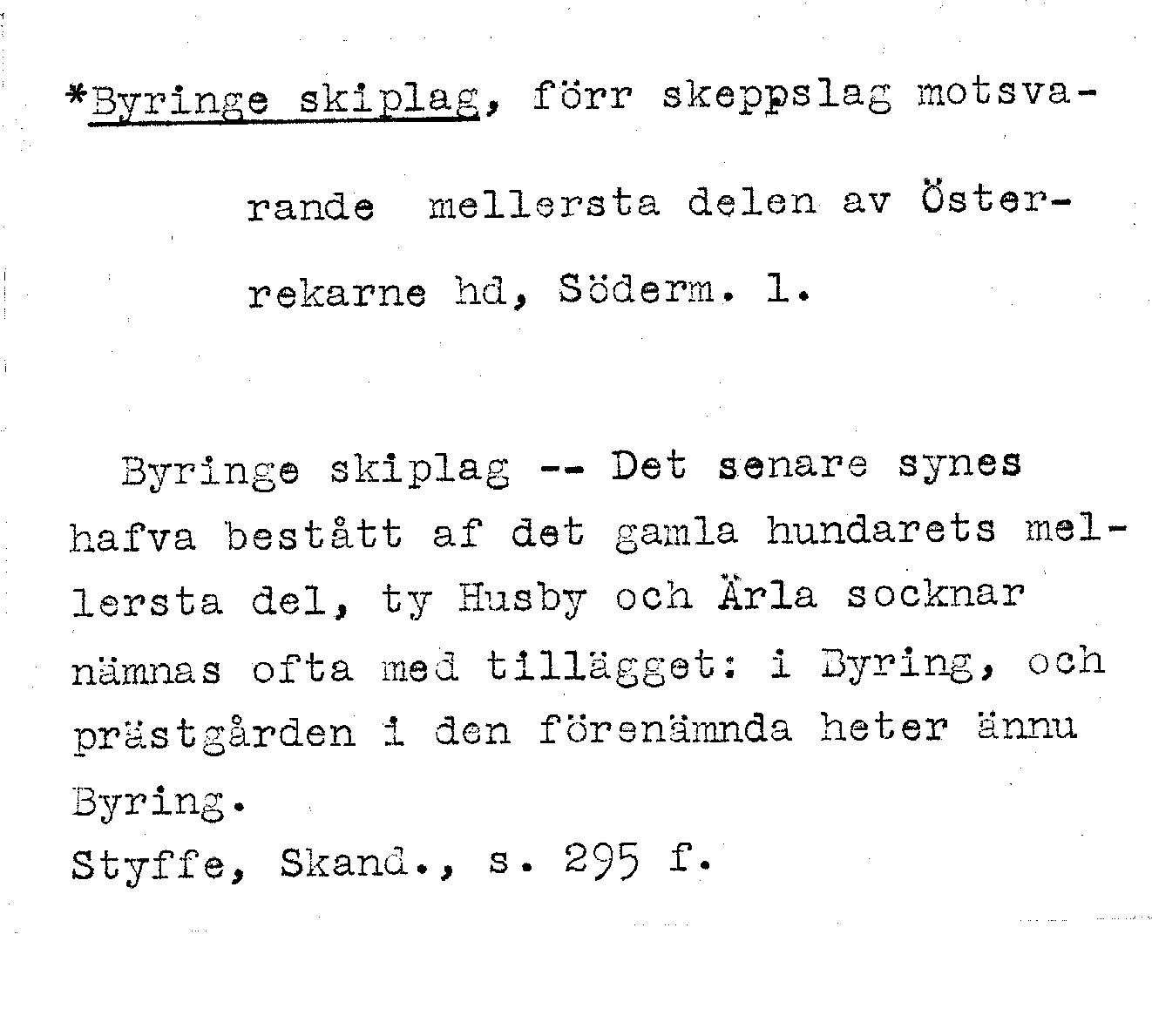 *Byringe skiplag, förr skeppslag motsvarande mellersta delen av Österrekarne hd, Söderm. l.

Byringe skiplag -- Det senare synes hafva bestått af det gamla hundarets mellersta del, ty Husby och Ärla socknar nämnas ofta med tillägget: i Byring, och prästgården i den förenämnda heter ännu Byring.
Styffe, Skand., s. 295 f.